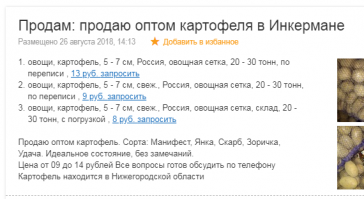 Продам: продаю оптом картофеля в Инкермане

Размещено 26 августа 2018, 14:13 ★ Добавить в избанное

1. овощи, картофель, 5 - 7 см, Россия, овощная сетка, 20 - 30 тонн, по переписи , 13 руб. запросить
2. овощи, картофель, 5 - 7 см, свеж., Россия, овощная сетка, 20 - 30 тонн, по переписи , 9 руб. запросить
3. овощи, картофель, 5 - 7 см, свеж., Россия, овощная сетка, склад, 20 - 30 тонн, с погрузкой , 8 руб. запросить

Продаю оптом картофель. Сорта: Манифест, Янка, Скарб, Зоричка, Удача. Идеальное состояние, без замечаний.
Цена от 09 до 14 рублей Все вопросы готов обсудить по телефону
Картофель находится в Нижегородской области